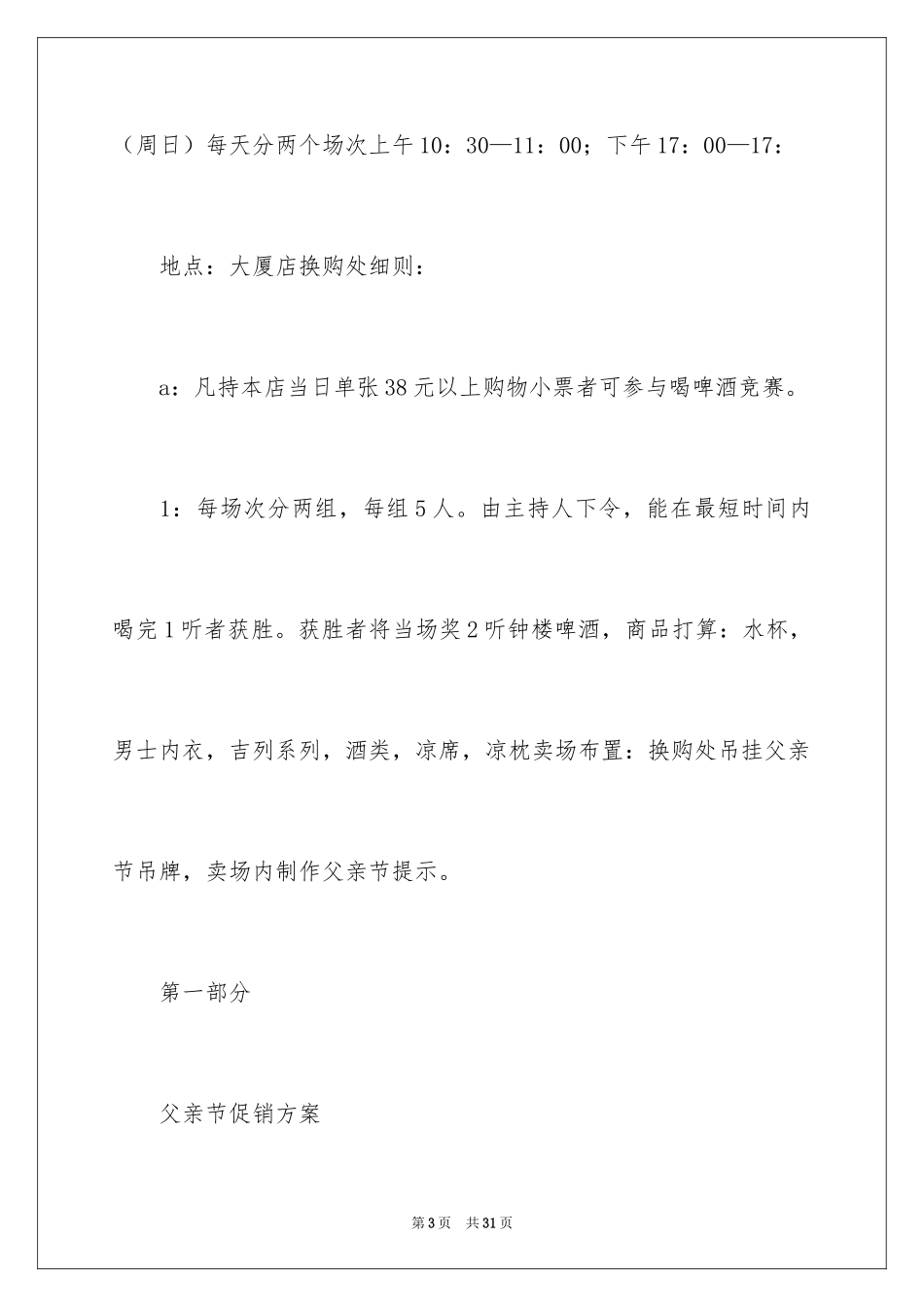 （周日）每天分两个场次上午10：30—11：00；下午17：00—17：

地点：大厦店换购处细则：

a：凡持本店当日单张38元以上购物小票者可参与喝啤酒竞赛。

1：每场次分两组，每组5人。由主持人下令，能在最短时间内喝完1听者获胜。获胜者将当场奖2听钟楼啤酒，商品打算：水杯，男士内衣，吉列系列，酒类，凉席，凉枕卖场布置：换购处吊挂父亲节吊牌，卖场内制作父亲节提示。

第一部分

父亲节促销方案

第3页 共31页